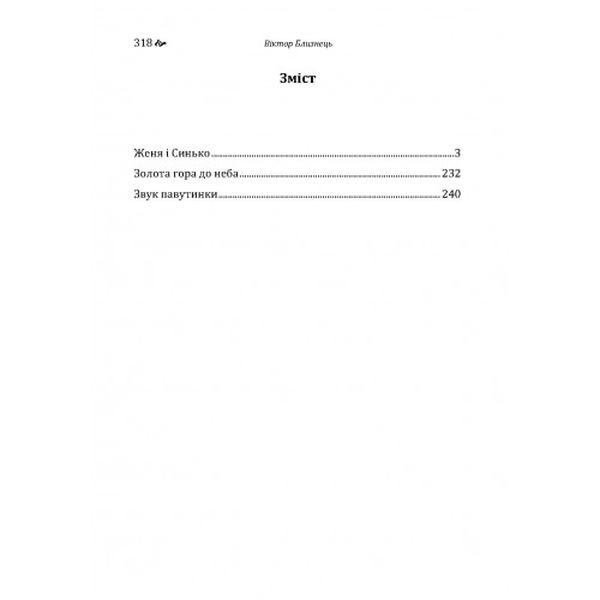 318 Віктор Близнець

Зміст

Женя і Синько 3
Золота гора до неба 232
Звук павутинки 240